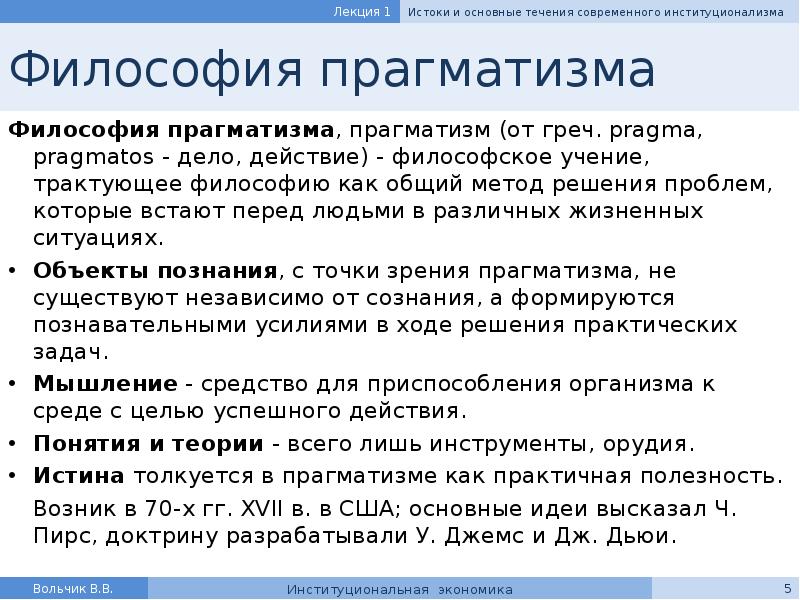 Лекция 1 Истоки и основные течения современного институционализма

Философия прагматизма

Философия прагматизма, прагматизм (от греч. pragma, pragmatos - дело, действие) - философское учение, трактующее философию как общий метод решения проблем, которые встают перед людьми в различных жизненных ситуациях.

• Объекты познания, с точки зрения прагматизма, не существуют независимо от сознания, а формируются познавательными усилиями в ходе решения практических задач.

• Мышление - средство для приспособления организма к среде с целью успешного действия.

• Понятия и теории - всего лишь инструменты, орудия.

• Истина толкуется в прагматизме как практичная полезность.

Возник в 70-х гг. XVII в. в США; основные идеи высказал Ч. Пирс, доктрину разрабатывали У. Джемс и Дж. Дьюи.

Вольчик В.В. Институциональная экономика 5